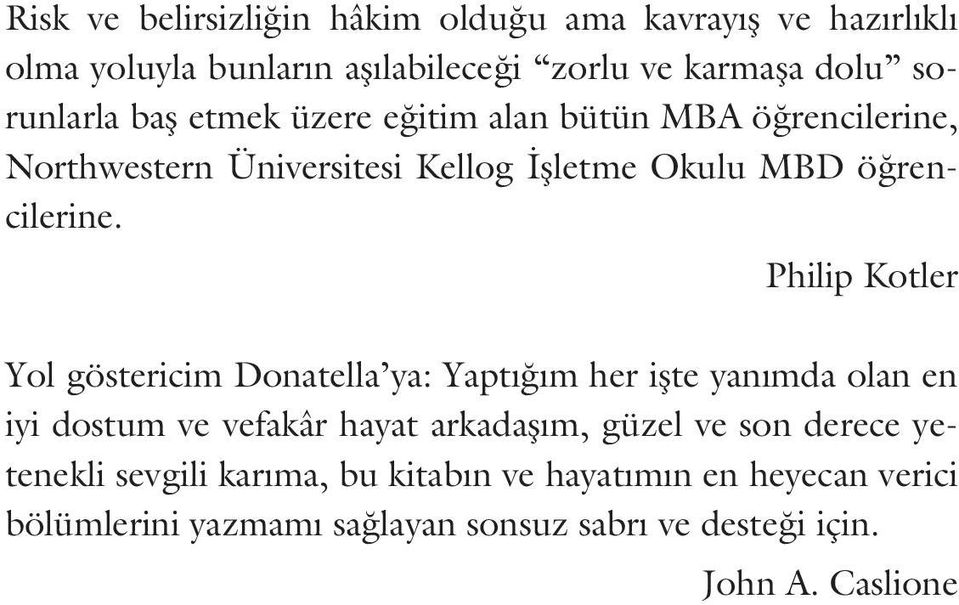 Risk ve belirsizliğin hâkim olduğu ama kavrayış ve hazırlıklı olma yoluyla bunların aşılabileceği “zorlu ve karmaşa dolu” sorunlarla baş etmek üzere eğitim alan bütün MBA öğrencilerine, Northwestern Üniversitesi Kellog İşletme Okulu MBD öğrencilerine.

Philip Kotler

Yol göstericim Donatella’ya: Yaptığım her işte yanımda olan en iyi dostum ve vefakâr hayat arkadaşım, güzel ve son derece yetenekli sevgili karıma, bu kitabın ve hayatımın en heyecan verici bölümlerini yazmamı sağlayan sonsuz sabrı ve desteği için.

John A. Caslione